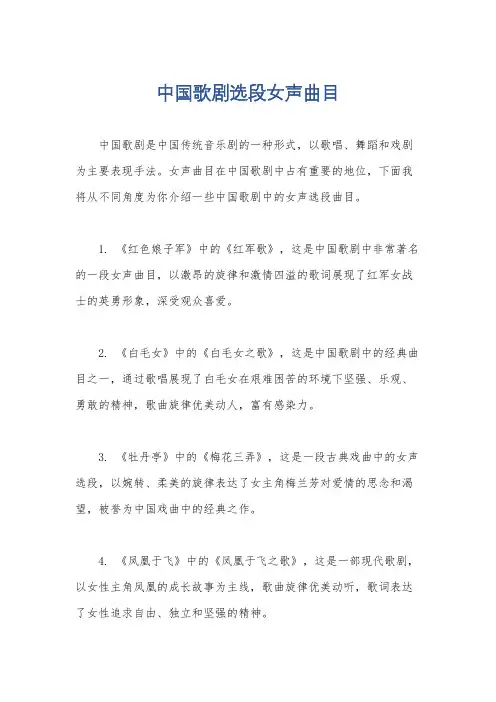 中国歌剧选段女声曲目

中国歌剧是中国传统音乐剧的一种形式，以歌唱、舞蹈和戏剧为主要表现手法。女声曲目在中国歌剧中占有重要的地位，下面我将从不同角度为你介绍一些中国歌剧中的女声选段曲目。

1. 《红色娘子军》中的《红军歌》，这是中国歌剧中非常著名的一段女声曲目，以激昂的旋律和激情四溢的歌词展现了红军女战士的英勇形象，深受观众喜爱。

2. 《白毛女》中的《白毛女之歌》，这是中国歌剧中的经典曲目之一，通过歌唱展现了白毛女在艰难困苦的环境下坚强、乐观、勇敢的精神，歌曲旋律优美动人，富有感染力。

3. 《牡丹亭》中的《梅花三弄》，这是一段古典戏曲中的女声选段，以婉转、柔美的旋律表达了女主角梅兰芳对爱情的思念和渴望，被誉为中国戏曲中的经典之作。

4. 《凤凰于飞》中的《凤凰于飞之歌》，这是一部现代歌剧，以女性主角凤凰的成长故事为主线，歌曲旋律优美动听，歌词表达了女性追求自由、独立和坚强的精神。